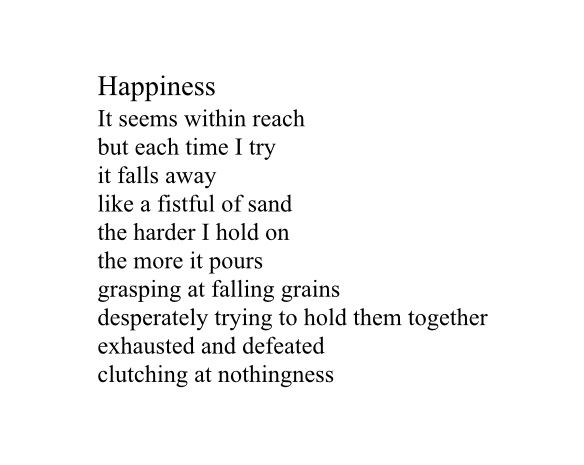 Happiness

It seems within reach
but each time I try
it falls away
like a fistful of sand
the harder I hold on
the more it pours
grasping at falling grains
desperately trying to hold them together
exhausted and defeated
clutching at nothingness